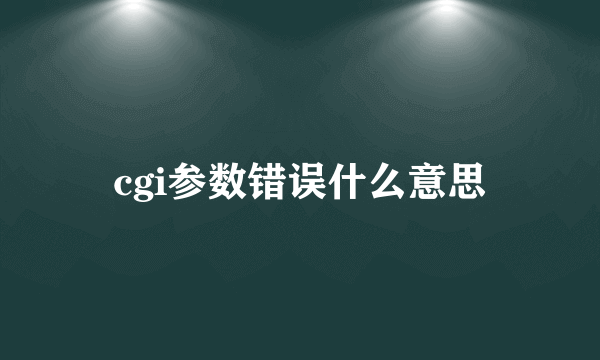 cgi参数错误什么意思